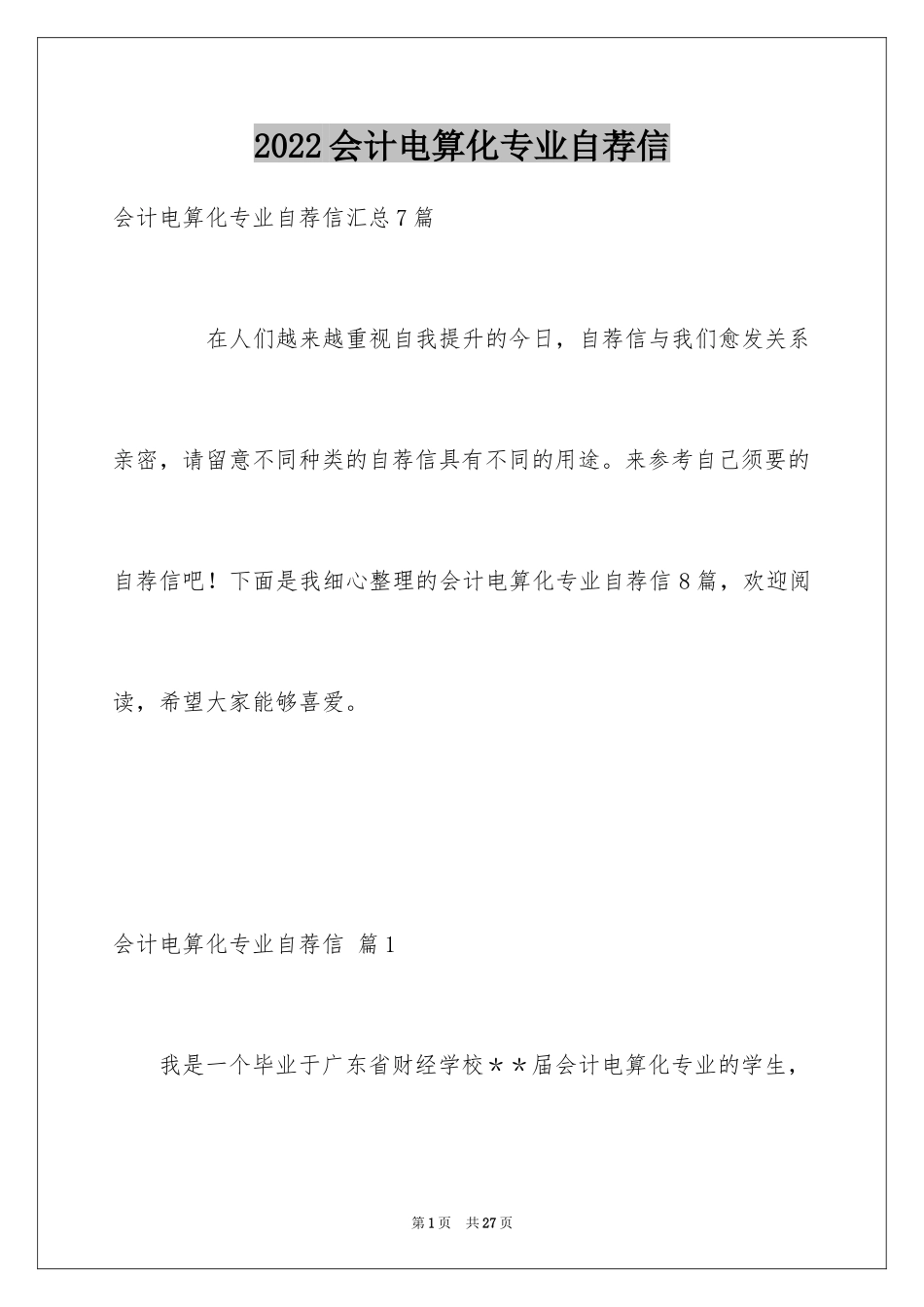 2022会计电算化专业自荐信

会计电算化专业自荐信汇总7篇

在人们越来越重视自我提升的今日，自荐信与我们愈发关系亲密，请留意不同种类的自荐信具有不同的用途。来参考自己须要的自荐信吧！下面是我细心整理的会计电算化专业自荐信8篇，欢迎阅读，希望大家能够喜爱。

会计电算化专业自荐信 篇1

我是一个毕业于广东省财经学校＊＊届会计电算化专业的学生，

第1页 共27页